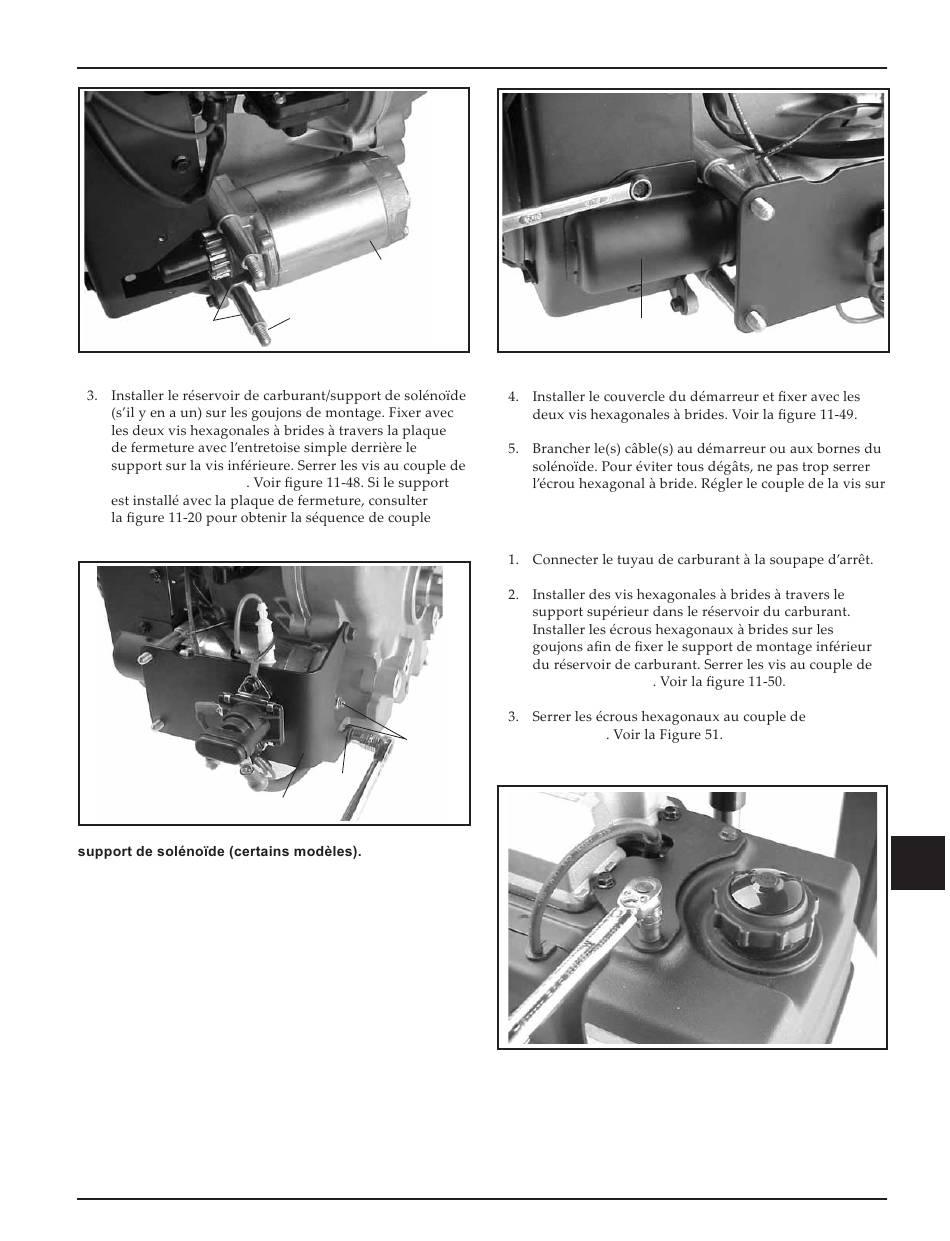 3. Installer le réservoir de carburant/support de solénoïde (s'il y en a un) sur les goujons de montage. Fixer avec les deux vis hexagonales à brides à travers la plaque de fermeture avec l'entretoise simple derrière le support sur la vis inférieure. Serrer les vis au couple de . Voir figure 11-48. Si le support est installé avec la plaque de fermeture, consulter la figure 11-20 pour obtenir la séquence de couple

support de solénoïde (certains modèles).

4. Installer le couvercle du démarreur et fixer avec les deux vis hexagonales à brides. Voir la figure 11-49.

5. Brancher le(s) câble(s) au démarreur ou aux bornes du solénoïde. Pour éviter tous dégâts, ne pas trop serrer l'écrou hexagonal à bride. Régler le couple de la vis sur

1. Connecter le tuyau de carburant à la soupape d'arrêt.

2. Installer des vis hexagonales à brides à travers le support supérieur dans le réservoir du carburant. Installer les écrous hexagonaux à brides sur les goujons afin de fixer le support de montage inférieur du réservoir de carburant. Serrer les vis au couple de . Voir la figure 11-50.

3. Serrer les écrous hexagonaux au couple de . Voir la Figure 51.